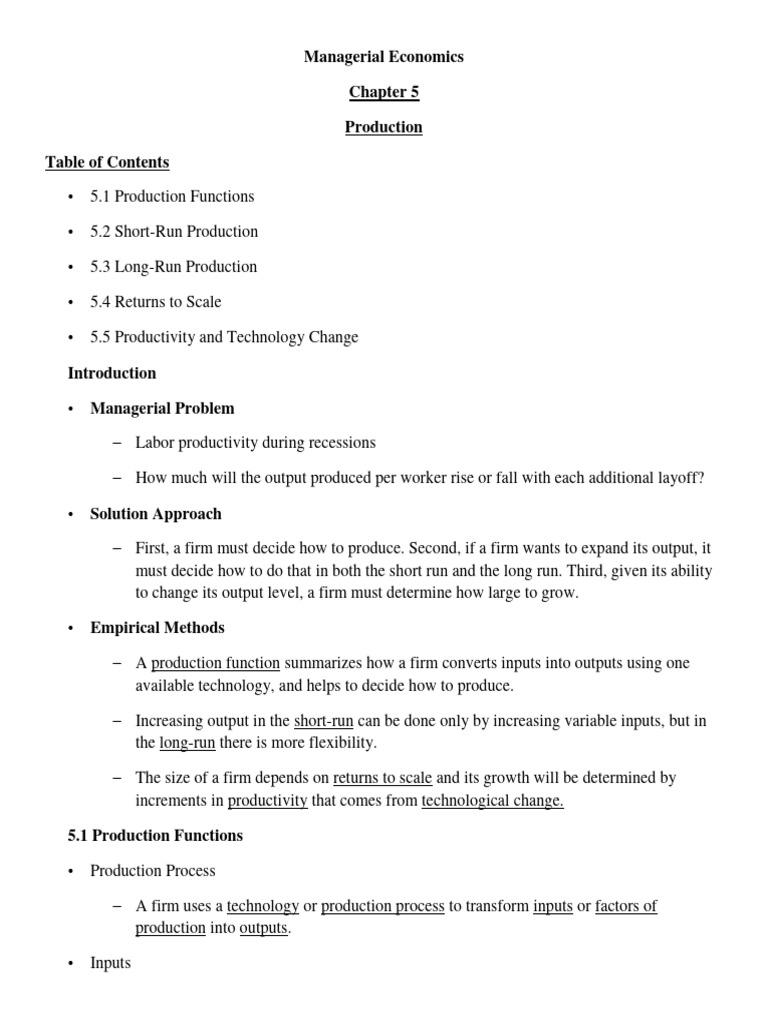 Managerial Economics

Chapter 5

Production

Table of Contents

• 5.1 Production Functions

• 5.2 Short-Run Production

• 5.3 Long-Run Production

• 5.4 Returns to Scale

• 5.5 Productivity and Technology Change

Introduction

• Managerial Problem

– Labor productivity during recessions

– How much will the output produced per worker rise or fall with each additional layoff?

• Solution Approach

– First, a firm must decide how to produce. Second, if a firm wants to expand its output, it must decide how to do that in both the short run and the long run. Third, given its ability to change its output level, a firm must determine how large to grow.

• Empirical Methods

– A production function summarizes how a firm converts inputs into outputs using one available technology, and helps to decide how to produce.

– Increasing output in the short-run can be done only by increasing variable inputs, but in the long-run there is more flexibility.

– The size of a firm depends on returns to scale and its growth will be determined by increments in productivity that comes from technological change.

5.1 Production Functions

• Production Process

– A firm uses a technology or production process to transform inputs or factors of production into outputs.

• Inputs